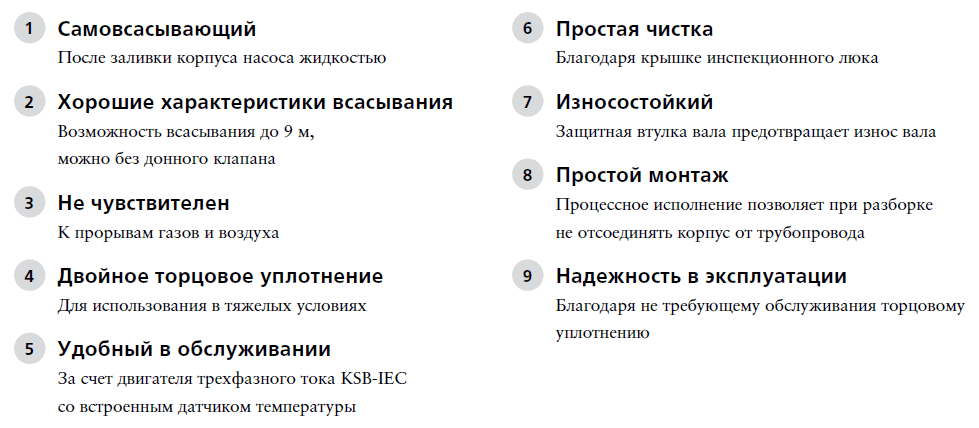 1 Самовсасывающий
После заливки корпуса насоса жидкостью

2 Хорошие характеристики всасывания
Возможность всасывания до 9 м, можно без донного клапана

3 Не чувствителен
К прорывам газов и воздуха

4 Двойное торцовое уплотнение
Для использования в тяжелых условиях

5 Удобный в обслуживании
За счет двигателя трехфазного тока KSB-IEC со встроенным датчиком температуры

6 Простая чистка
Благодаря крышке инспекционного люка

7 Износостойкий
Защитная втулка вала предотвращает износ вала

8 Простой монтаж
Процессное исполнение позволяет при разборке не отсоединять корпус от трубопровода

9 Надежность в эксплуатации
Благодаря не требующему обслуживания торцовому уплотнению